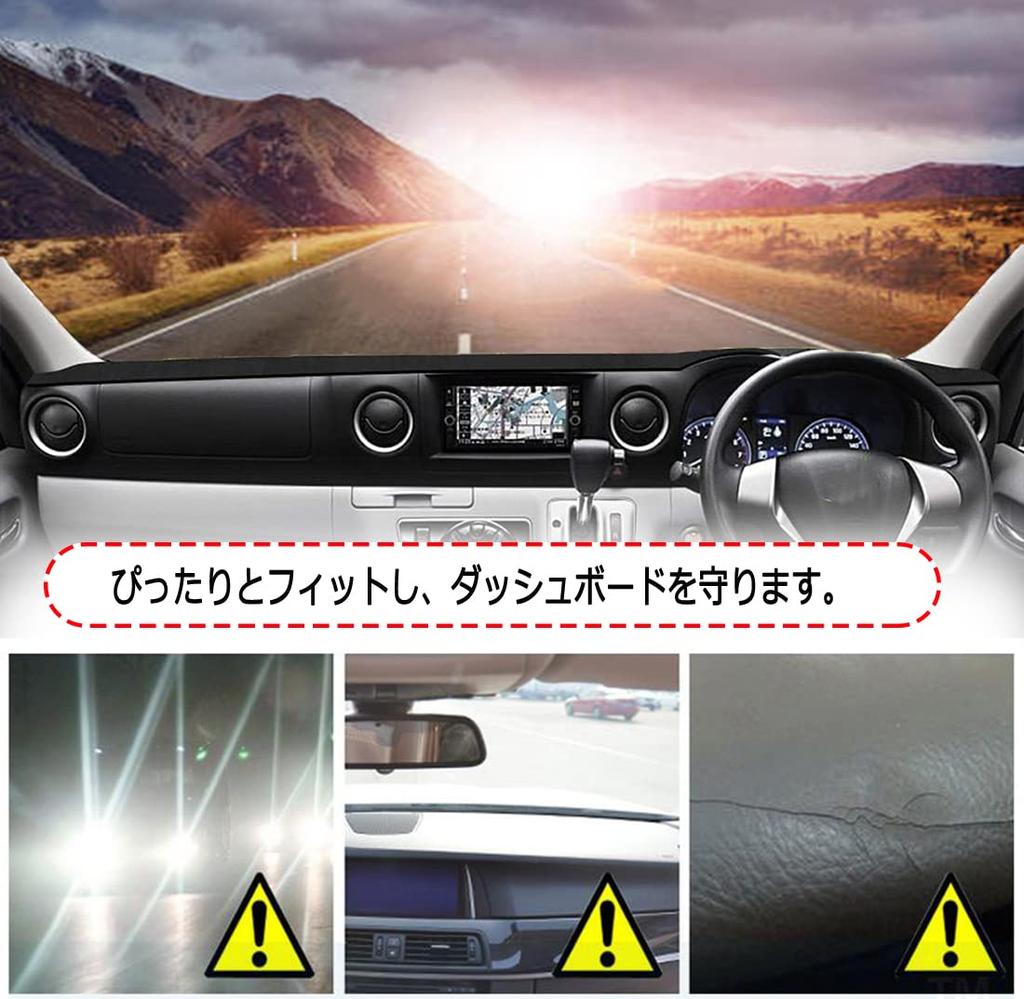 ぴったりとフィットし、ダッシュボードを守ります。